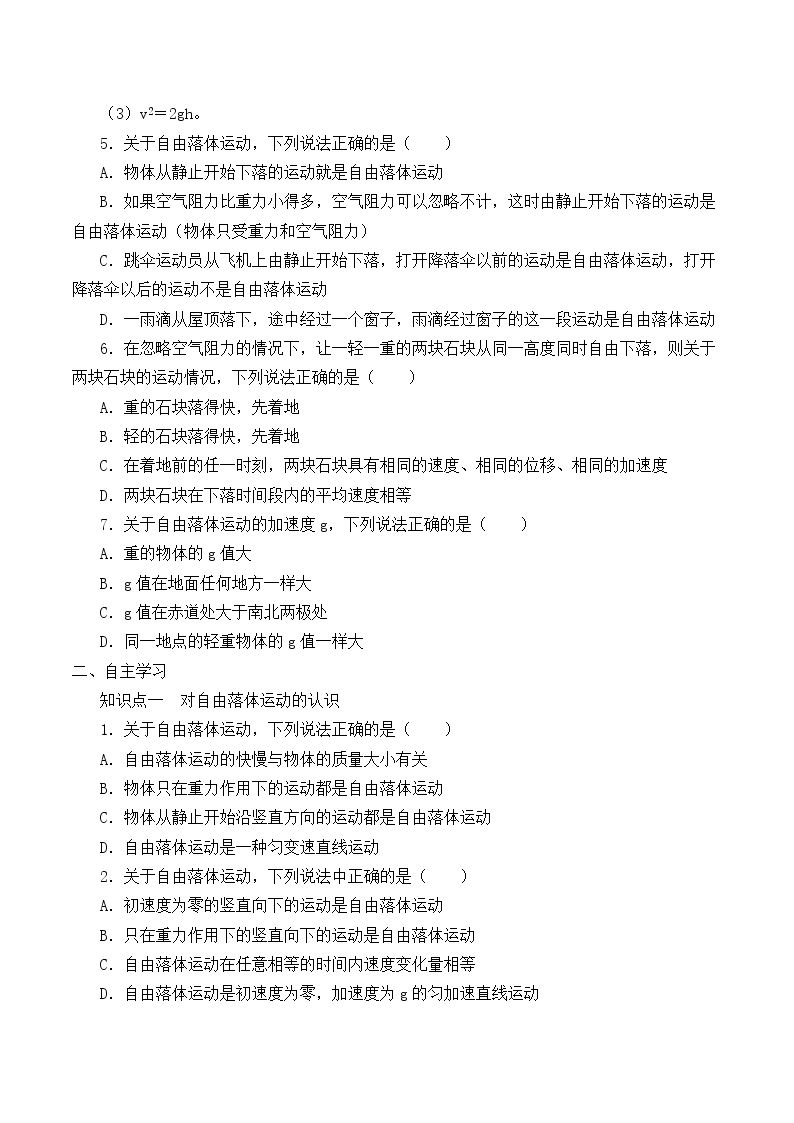 （3）$v^2=2gh$。

5.关于自由落体运动，下列说法正确的是（　　）

A.物体从静止开始下落的运动就是自由落体运动

B.如果空气阻力比重力小得多，空气阻力可以忽略不计，这时由静止开始下落的运动是自由落体运动（物体只受重力和空气阻力）

C.跳伞运动员从飞机上由静止开始下落，打开降落伞以前的运动是自由落体运动，打开降落伞以后的运动不是自由落体运动

D.一雨滴从屋顶落下，途中经过一个窗子，雨滴经过窗子的这一段运动是自由落体运动

6.在忽略空气阻力的情况下，让一轻一重的两块石块从同一高度同时自由下落，则关于两块石块的运动情况，下列说法正确的是（　　）

A.重的石块落得快，先着地

B.轻的石块落得快，先着地

C.在着地前的任一时刻，两块石块具有相同的速度、相同的位移、相同的加速度

D.两块石块在下落时间段内的平均速度相等

7.关于自由落体运动的加速度g，下列说法正确的是（　　）

A.重的物体的g值大

B.g值在地面任何地方一样大

C.g值在赤道处大于南北两极处

D.同一地点的轻重物体的g值一样大

二、自主学习

知识点一　对自由落体运动的认识

1.关于自由落体运动，下列说法正确的是（　　）

A.自由落体运动的快慢与物体的质量大小有关

B.物体只在重力作用下的运动都是自由落体运动

C.物体从静止开始沿竖直方向的运动都是自由落体运动

D.自由落体运动是一种匀变速直线运动

2.关于自由落体运动，下列说法中正确的是（　　）

A.初速度为零的竖直向下的运动是自由落体运动

B.只在重力作用下的竖直向下的运动是自由落体运动

C.自由落体运动在任意相等的时间内速度变化量相等

D.自由落体运动是初速度为零，加速度为g的匀加速直线运动